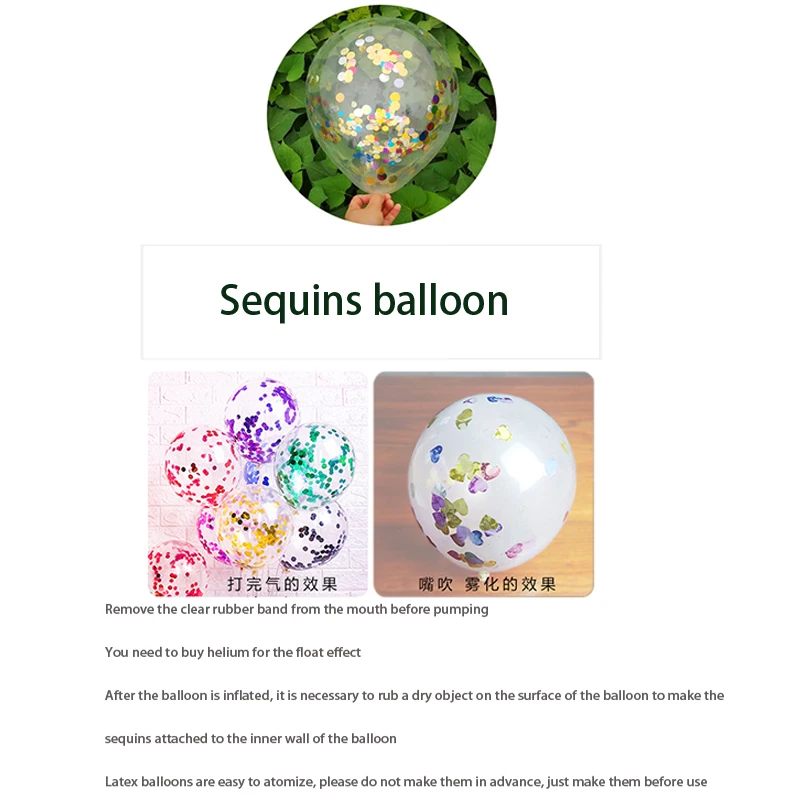 Sequins balloon

打完气的效果

嘴吹 雾化的效果

Remove the clear rubber band from the mouth before pumping

You need to buy helium for the float effect

After the balloon is inflated, it is necessary to rub a dry object on the surface of the balloon to make the sequins attached to the inner wall of the balloon

Latex balloons are easy to atomize, please do not make them in advance, just make them before use